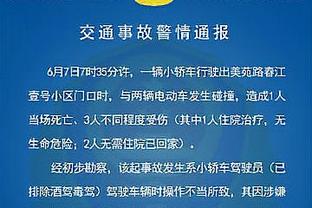 交通事故警情通报

6月7日7时35分许，一辆小轿车行驶出美苑路春江壹号小区门口时，与两辆电动车发生碰撞，造成1人当场死亡、3人不同程度受伤（其中1人住院治疗，无生命危险；2人无需住院已回家）。

经初步勘察，该起事故发生系小轿车驾驶员（已排除酒驾毒驾）驾驶车辆时操作不当所致，其因涉嫌